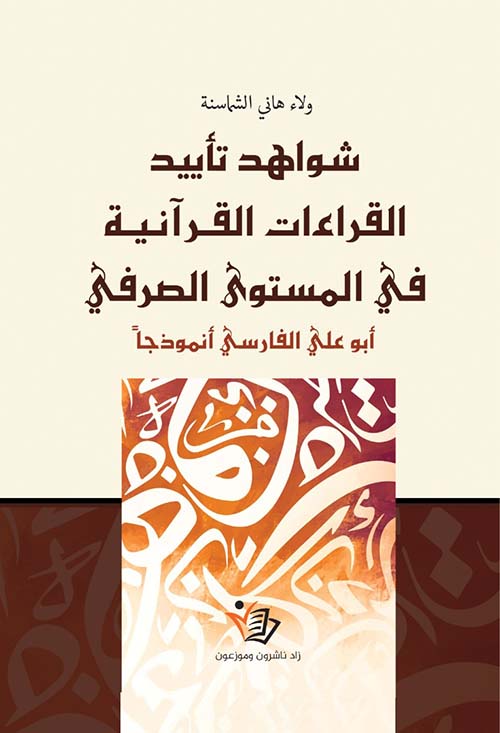 ولاء هاني الشماسنة

شواهد تأييد القراءات القرآنية في المستوى الصرفي

أبو علي الفارسي أنموذجاً

زاد ناشرون وموزعون